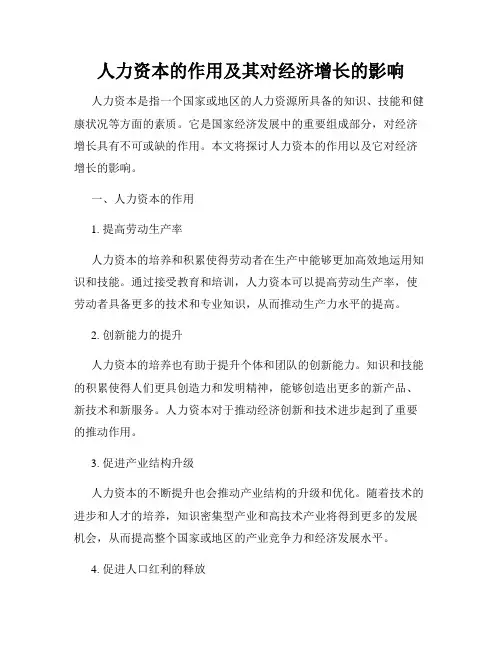 人力资本的作用及其对经济增长的影响

人力资本是指一个国家或地区的人力资源所具备的知识、技能和健康状况等方面的素质。它是国家经济发展中的重要组成部分，对经济增长具有不可或缺的作用。本文将探讨人力资本的作用以及它对经济增长的影响。

一、人力资本的作用

1. 提高劳动生产率

人力资本的培养和积累使得劳动者在生产中能够更加高效地运用知识和技能。通过接受教育和培训，人力资本可以提高劳动生产率，使劳动者具备更多的技术和专业知识，从而推动生产力水平的提高。

2. 创新能力的提升

人力资本的培养也有助于提升个体和团队的创新能力。知识和技能的积累使得人们更具创造力和发明精神，能够创造出更多的新产品、新技术和新服务。人力资本对于推动经济创新和技术进步起到了重要的推动作用。

3. 促进产业结构升级

人力资本的不断提升也会推动产业结构的升级和优化。随着技术的进步和人才的培养，知识密集型产业和高技术产业将得到更多的发展机会，从而提高整个国家或地区的产业竞争力和经济发展水平。

4. 促进人口红利的释放